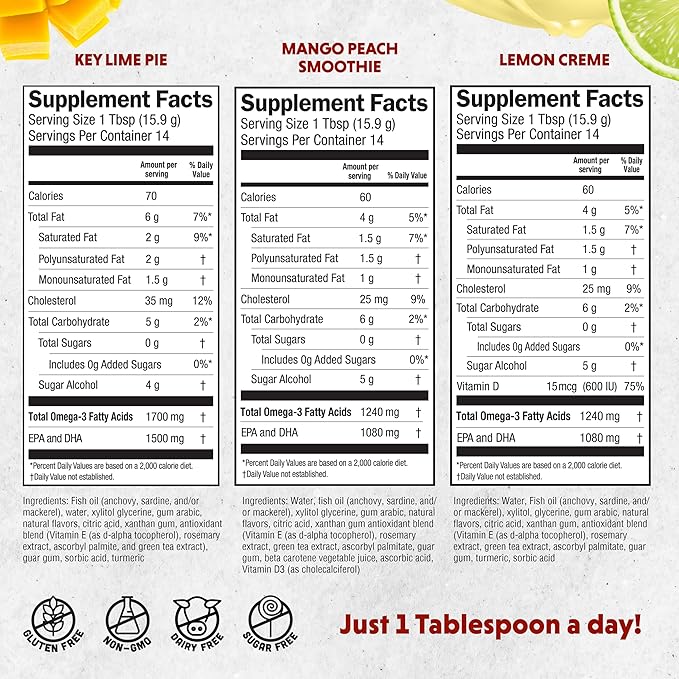 KEY LIME PIE

Supplement Facts
Serving Size 1 Tbsp (15.9 g)
Servings Per Container 14

| | Amount per serving | % Daily Value |
|---|---|---|
| Calories | 70 | |
| Total Fat | 6 g | 7%* |
| Saturated Fat | 2 g | 9%* |
| Polyunsaturated Fat | 2 g | † |
| Monounsaturated Fat | 1.5 g | † |
| Cholesterol | 35 mg | 12% |
| Total Carbohydrate | 5 g | 2%* |
| Total Sugars | 0 g | † |
| Includes 0g Added Sugars | | 0%* |
| Sugar Alcohol | 4 g | † |
| Total Omega-3 Fatty Acids | 1700 mg | † |
| EPA and DHA | 1500 mg | † |

*Percent Daily Values are based on a 2,000 calorie diet.
†Daily Value not established.

Ingredients: Fish oil (anchovy, sardine, and/or mackerel), water, xylitol glycerine, gum arabic, natural flavors, citric acid, xanthan gum, antioxidant blend (Vitamin E (as d-alpha tocopherol), rosemary extract, ascorbyl palmite, and green tea extract), guar gum, sorbic acid, turmeric

MANGO PEACH SMOOTHIE

Supplement Facts
Serving Size 1 Tbsp (15.9 g)
Servings Per Container 14

| | Amount per serving | % Daily Value |
|---|---|---|
| Calories | 60 | |
| Total Fat | 4 g | 5%* |
| Saturated Fat | 1.5 g | 7%* |
| Polyunsaturated Fat | 1.5 g | † |
| Monounsaturated Fat | 1 g | † |
| Cholesterol | 25 mg | 9% |
| Total Carbohydrate | 6 g | 2%* |
| Total Sugars | 0 g | † |
| Includes 0g Added Sugars | | 0%* |
| Sugar Alcohol | 5 g | † |
| Total Omega-3 Fatty Acids | 1240 mg | † |
| EPA and DHA | 1080 mg | † |

*Percent Daily Values are based on a 2,000 calorie diet.
†Daily Value not established.

Ingredients: Water, fish oil (anchovy, sardine, and/or mackerel), xylitol glycerine, gum arabic, natural flavors, citric acid, xanthan gum antioxidant blend (Vitamin E (as d-alpha tocopherol), rosemary extract, green tea extract, ascorbyl palmitate, guar gum, beta carotene vegetable juice, ascorbic acid, Vitamin D3 (as cholecalciferol)

LEMON CREME

Supplement Facts
Serving Size 1 Tbsp (15.9 g)
Servings Per Container 14

| | Amount per serving | % Daily Value |
|---|---|---|
| Calories | 60 | |
| Total Fat | 4 g | 5%* |
| Saturated Fat | 1.5 g | 7%* |
| Polyunsaturated Fat | 1.5 g | † |
| Monounsaturated Fat | 1 g | † |
| Cholesterol | 25 mg | 9% |
| Total Carbohydrate | 6 g | 2%* |
| Total Sugars | 0 g | † |
| Includes 0g Added Sugars | | 0%* |
| Sugar Alcohol | 5 g | † |
| Vitamin D | 15mcg (600 IU) | 75% |
| Total Omega-3 Fatty Acids | 1240 mg | † |
| EPA and DHA | 1080 mg | † |

*Percent Daily Values are based on a 2,000 calorie diet.
†Daily Value not established.

Ingredients: Water, Fish oil (anchovy, sardine, and/or mackerel), xylitol, glycerine, gum arabic, natural flavors, citric acid, xanthan gum, antioxidant blend (Vitamin E (as d-alpha tocopherol), rosemary extract, green tea extract, ascorbyl palmitate, guar gum, turmeric, sorbic acid

GLUTEN FREE
NON-GMO
DAIRY FREE
SUGAR FREE

Just 1 Tablespoon a day!